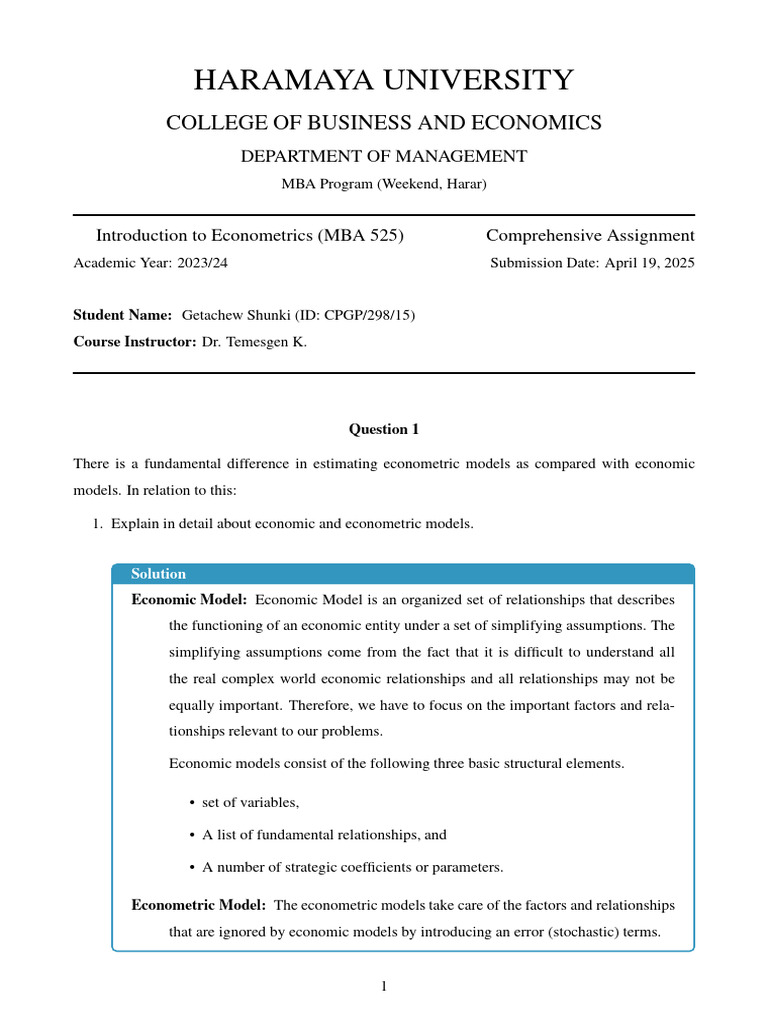 HARAMAYA UNIVERSITY

COLLEGE OF BUSINESS AND ECONOMICS

DEPARTMENT OF MANAGEMENT

MBA Program (Weekend, Harar)

Introduction to Econometrics (MBA 525)

Academic Year: 2023/24

Comprehensive Assignment

Submission Date: April 19, 2025

Student Name: Getachew Shunki (ID: CPGP/298/15)

Course Instructor: Dr. Temesgen K.

Question 1

There is a fundamental difference in estimating econometric models as compared with economic models. In relation to this:

1. Explain in detail about economic and econometric models.

Solution

Economic Model: Economic Model is an organized set of relationships that describes the functioning of an economic entity under a set of simplifying assumptions. The simplifying assumptions come from the fact that it is difficult to understand all the real complex world economic relationships and all relationships may not be equally important. Therefore, we have to focus on the important factors and relationships relevant to our problems.

Economic models consist of the following three basic structural elements.

• set of variables,

• A list of fundamental relationships, and

• A number of strategic coefficients or parameters.

Econometric Model: The econometric models take care of the factors and relationships that are ignored by economic models by introducing an error (stochastic) terms.

1